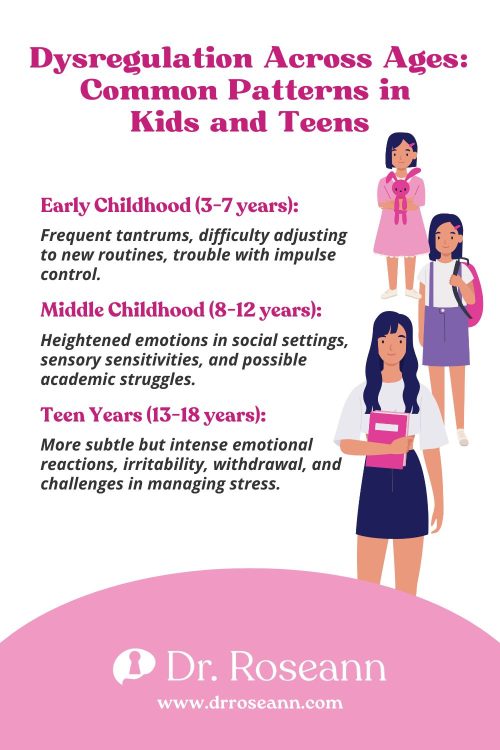 Dysregulation Across Ages: Common Patterns in Kids and Teens

Early Childhood (3-7 years):

Frequent tantrums, difficulty adjusting to new routines, trouble with impulse control.

Middle Childhood (8-12 years):

Heightened emotions in social settings, sensory sensitivities, and possible academic struggles.

Teen Years (13-18 years):

More subtle but intense emotional reactions, irritability, withdrawal, and challenges in managing stress.

Dr. Roseann

www.drroseann.com